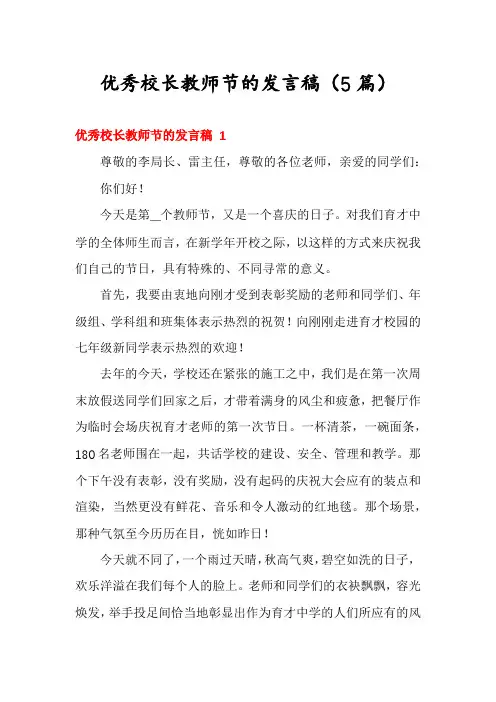 优秀校长教师节的发言稿（5篇）

优秀校长教师节的发言稿 1

尊敬的李局长、雷主任，尊敬的各位老师，亲爱的同学们：

你们好！

今天是第_个教师节，又是一个喜庆的日子。对我们育才中学的全体师生而言，在新学年开校之际，以这样的方式来庆祝我们自己的节日，具有特殊的、不同寻常的意义。

首先，我要由衷地向刚才受到表彰奖励的老师和同学们、年级组、学科组和班集体表示热烈的祝贺！向刚刚走进育才校园的七年级新同学表示热烈的欢迎！

去年的今天，学校还在紧张的施工之中，我们是在第一次周末放假送同学们回家之后，才带着满身的风尘和疲惫，把餐厅作为临时会场庆祝育才老师的第一次节日。一杯清茶，一碗面条，180名老师围在一起，共话学校的建设、安全、管理和教学。那个下午没有表彰，没有奖励，没有起码的庆祝大会应有的装点和渲染，当然更没有鲜花、音乐和令人激动的红地毯。那个场景，那种气氛至今历历在目，恍如昨日！

今天就不同了，一个雨过天晴，秋高气爽，碧空如洗的日子，欢乐洋溢在我们每个人的脸上。老师和同学们的衣袂飘飘，容光焕发，举手投足间恰当地彰显出作为育才中学的人们所应有的风